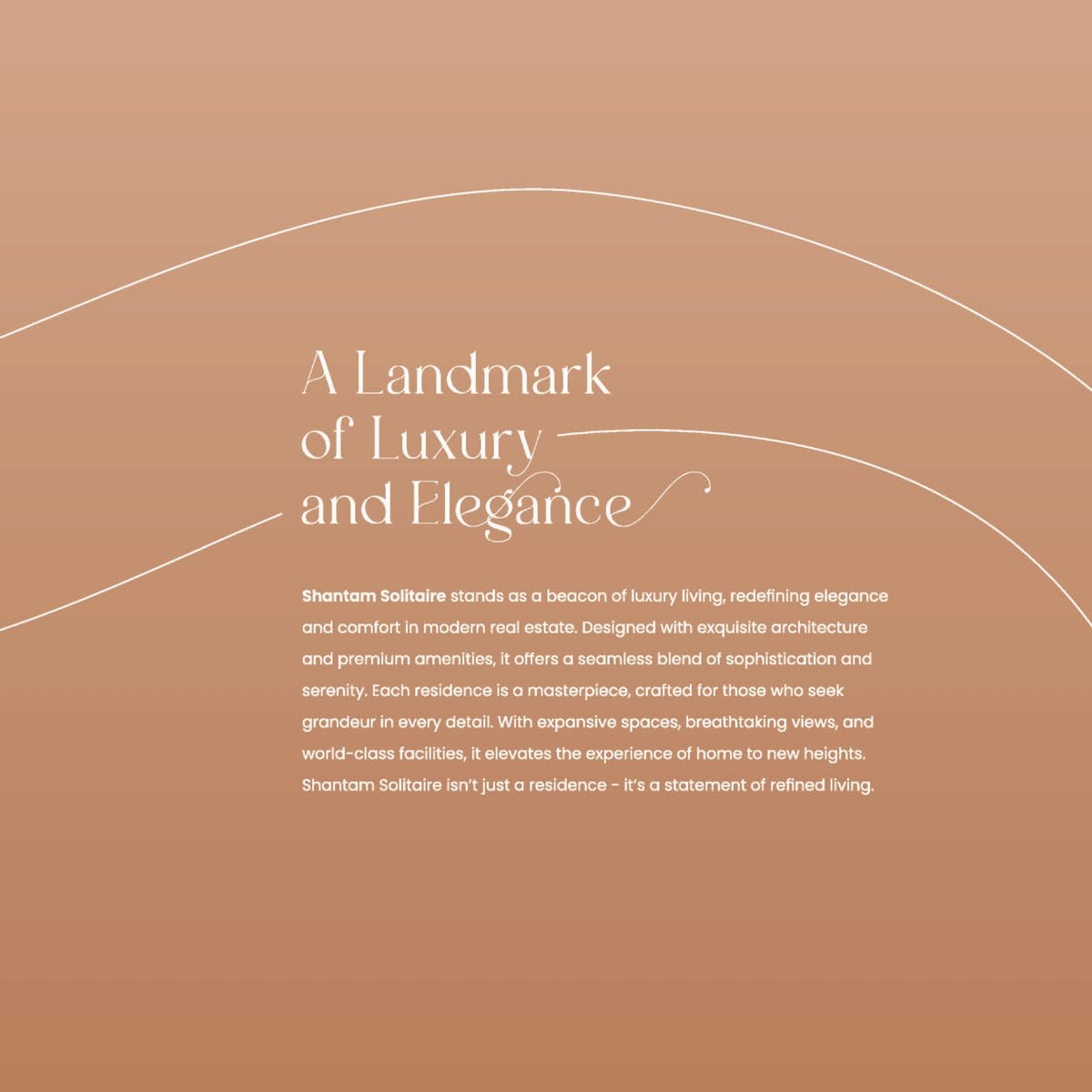 A Landmark
of Luxury
and Elegance

Shantam Solitaire stands as a beacon of luxury living, redefining elegance and comfort in modern real estate. Designed with exquisite architecture and premium amenities, it offers a seamless blend of sophistication and serenity. Each residence is a masterpiece, crafted for those who seek grandeur in every detail. With expansive spaces, breathtaking views, and world-class facilities, it elevates the experience of home to new heights. Shantam Solitaire isn't just a residence - it's a statement of refined living.